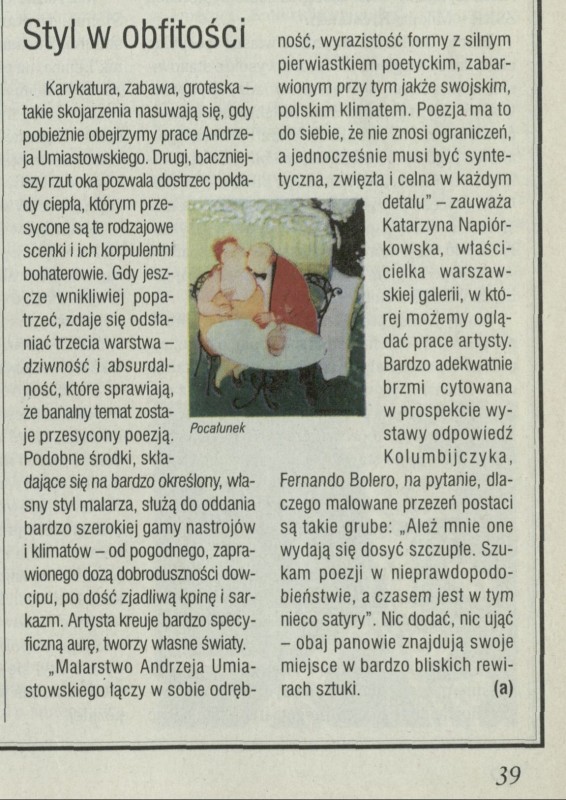 Styl w obfitości

Karykatura, zabawa, groteska – takie skojarzenia nasuwają się, gdy pobieżnie obejrzymy prace Andrzeja Umiastowskiego. Drugi, baczniejszy rzut oka pozwala dostrzec pokłady ciepła, którym przesycone są te rodzajowe scenki i ich korpulentni bohaterowie. Gdy jeszcze wnikliwiej popatrzeć, zdaje się odsłaniać trzecia warstwa – dziwność i absurdalność, które sprawiają, że banalny temat zostaje przesycony poezją. Podobne środki, składające się na bardzo określony, własny styl malarza, służą do oddania bardzo szerokiej gamy nastrojów i klimatów – od pogodnego, zaprawionego dozą dobroduszności dowcipu, po dość zjadliwą kpinę i sarkazm. Artysta kreuje bardzo specyficzną aurę, tworzy własne światy.

„Malarstwo Andrzeja Umiastowskiego łączy w sobie odrębność, wyrazistość formy z silnym pierwiastkiem poetyckim, zabarwionym przy tym jakże swojskim, polskim klimatem. Poezja ma to do siebie, że nie znosi ograniczeń, a jednocześnie musi być syntetyczna, zwięzła i celna w każdym detalu" – zauważa Katarzyna Napiórkowska, właścicielka warszawskiej galerii, w której możemy oglądać prace artysty. Bardzo adekwatnie brzmi cytowana w prospekcie wystawy odpowiedź Kolumbijczyka, Fernando Bolero, na pytanie, dlaczego malowane przezeń postaci są takie grube: „Ależ mnie one wydają się dosyć szczupłe. Szukam poezji w nieprawdopodobieństwie, a czasem jest w tym nieco satyry". Nic dodać, nic ująć – obaj panowie znajdują swoje miejsce w bardzo bliskich rewirach sztuki. (a)

Pocałunek

39